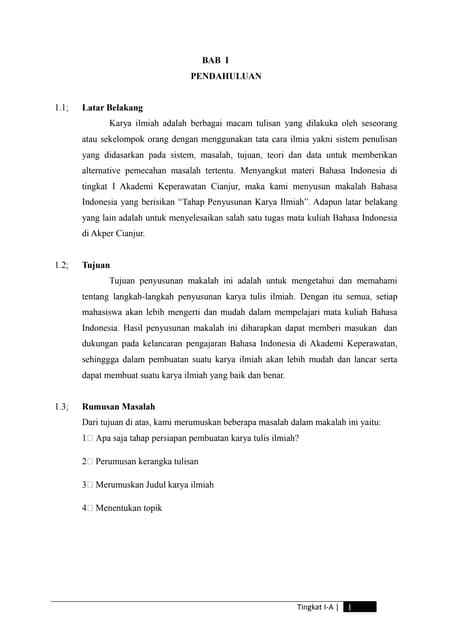 BAB I
PENDAHULUAN

1.1; Latar Belakang

Karya ilmiah adalah berbagai macam tulisan yang dilakuka oleh seseorang atau sekelompok orang dengan menggunakan tata cara ilmia yakni sistem penulisan yang didasarkan pada sistem, masalah, tujuan, teori dan data untuk memberikan alternative pemecahan masalah tertentu. Menyangkut materi Bahasa Indonesia di tingkat I Akademi Keperawatan Cianjur, maka kami menyusun makalah Bahasa Indonesia yang berisikan "Tahap Penyusunan Karya Ilmiah". Adapun latar belakang yang lain adalah untuk menyelesaikan salah satu tugas mata kuliah Bahasa Indonesia di Akper Cianjur.

1.2; Tujuan

Tujuan penyusunan makalah ini adalah untuk mengetahui dan memahami tentang langkah-langkah penyusunan karya tulis ilmiah. Dengan itu semua, setiap mahasiswa akan lebih mengerti dan mudah dalam mempelajari mata kuliah Bahasa Indonesia. Hasil penyusunan makalah ini diharapkan dapat memberi masukan dan dukungan pada kelancaran pengajaran Bahasa Indonesia di Akademi Keperawatan, sehinggga dalam pembuatan suatu karya ilmiah akan lebih mudah dan lancar serta dapat membuat suatu karya ilmiah yang baik dan benar.

1.3; Rumusan Masalah

Dari tujuan di atas, kami merumuskan beberapa masalah dalam makalah ini yaitu:

1□ Apa saja tahap persiapan pembuatan karya tulis ilmiah?

2□ Perumusan kerangka tulisan

3□ Merumuskan Judul karya ilmiah

4□ Menentukan topik

Tingkat I-A | 1